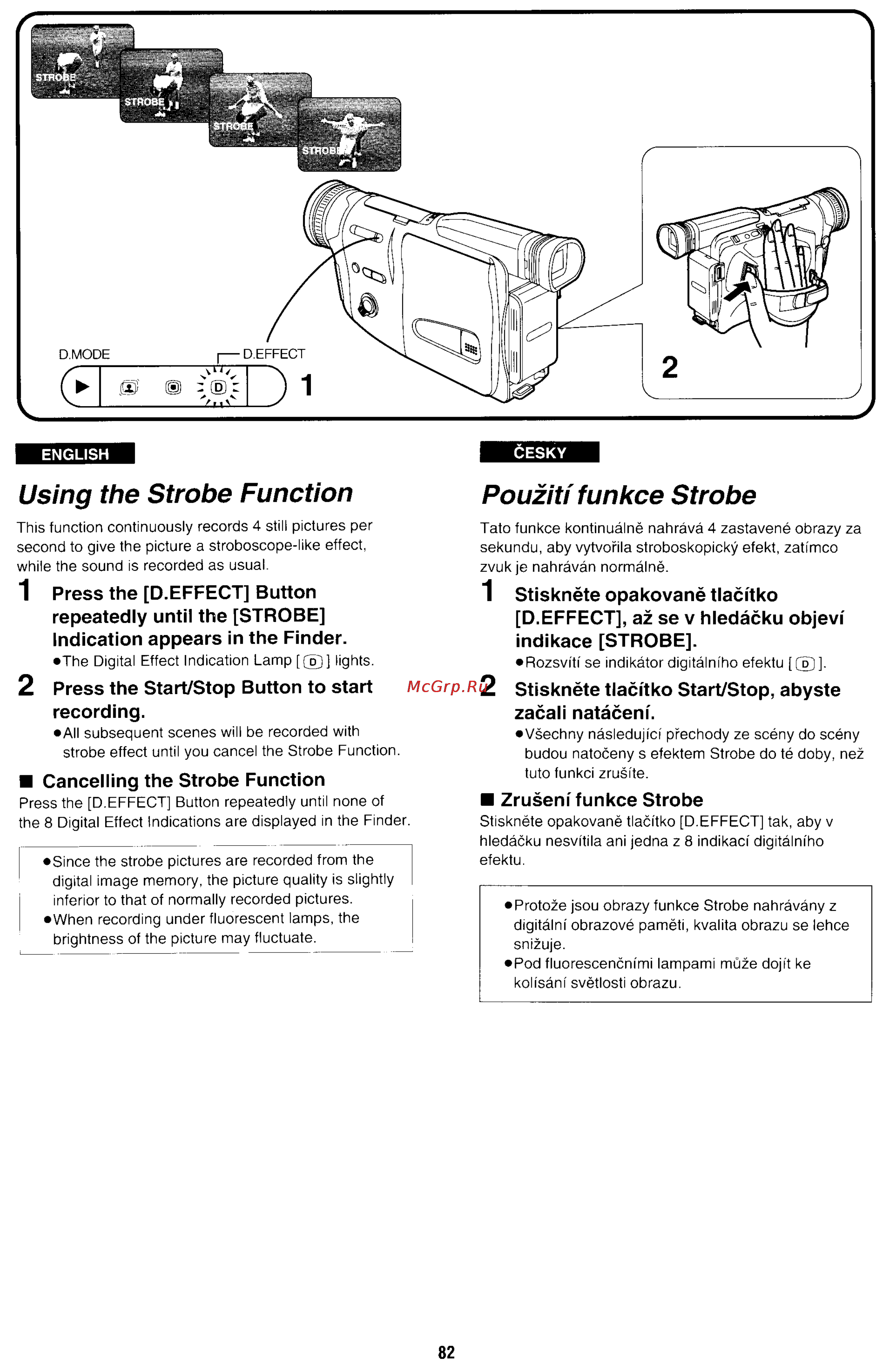 STROBE
STROBE
STROBE
STROBE

D.MODE
D.EFFECT
D
1
2

ENGLISH

Using the Strobe Function

This function continuously records 4 still pictures per second to give the picture a stroboscope-like effect, while the sound is recorded as usual.

1 Press the [D.EFFECT] Button repeatedly until the [STROBE] Indication appears in the Finder.
●The Digital Effect Indication Lamp [ D ] lights.

2 Press the Start/Stop Button to start recording.
●All subsequent scenes will be recorded with strobe effect until you cancel the Strobe Function.

■ Cancelling the Strobe Function
Press the [D.EFFECT] Button repeatedly until none of the 8 Digital Effect Indications are displayed in the Finder.

●Since the strobe pictures are recorded from the digital image memory, the picture quality is slightly inferior to that of normally recorded pictures.
●When recording under fluorescent lamps, the brightness of the picture may fluctuate.

McGrp.Ru

ČESKY

Použití funkce Strobe

Tato funkce kontinuálně nahrává 4 zastavené obrazy za sekundu, aby vytvořila stroboskopický efekt, zatímco zvuk je nahráván normálně.

1 Stiskněte opakovaně tlačítko [D.EFFECT], až se v hledáčku objeví indikace [STROBE].
●Rozsvítí se indikátor digitálního efektu [ D ].

2 Stiskněte tlačítko Start/Stop, abyste začali natáčení.
●Všechny následující přechody ze scény do scény budou natočeny s efektem Strobe do té doby, než tuto funkci zrušíte.

■ Zrušení funkce Strobe
Stiskněte opakovaně tlačítko [D.EFFECT] tak, aby v hledáčku nesvítila ani jedna z 8 indikací digitálního efektu.

●Protože jsou obrazy funkce Strobe nahrávány z digitální obrazové paměti, kvalita obrazu se lehce snižuje.
●Pod fluorescenčními lampami může dojít ke kolísání světlosti obrazu.

82